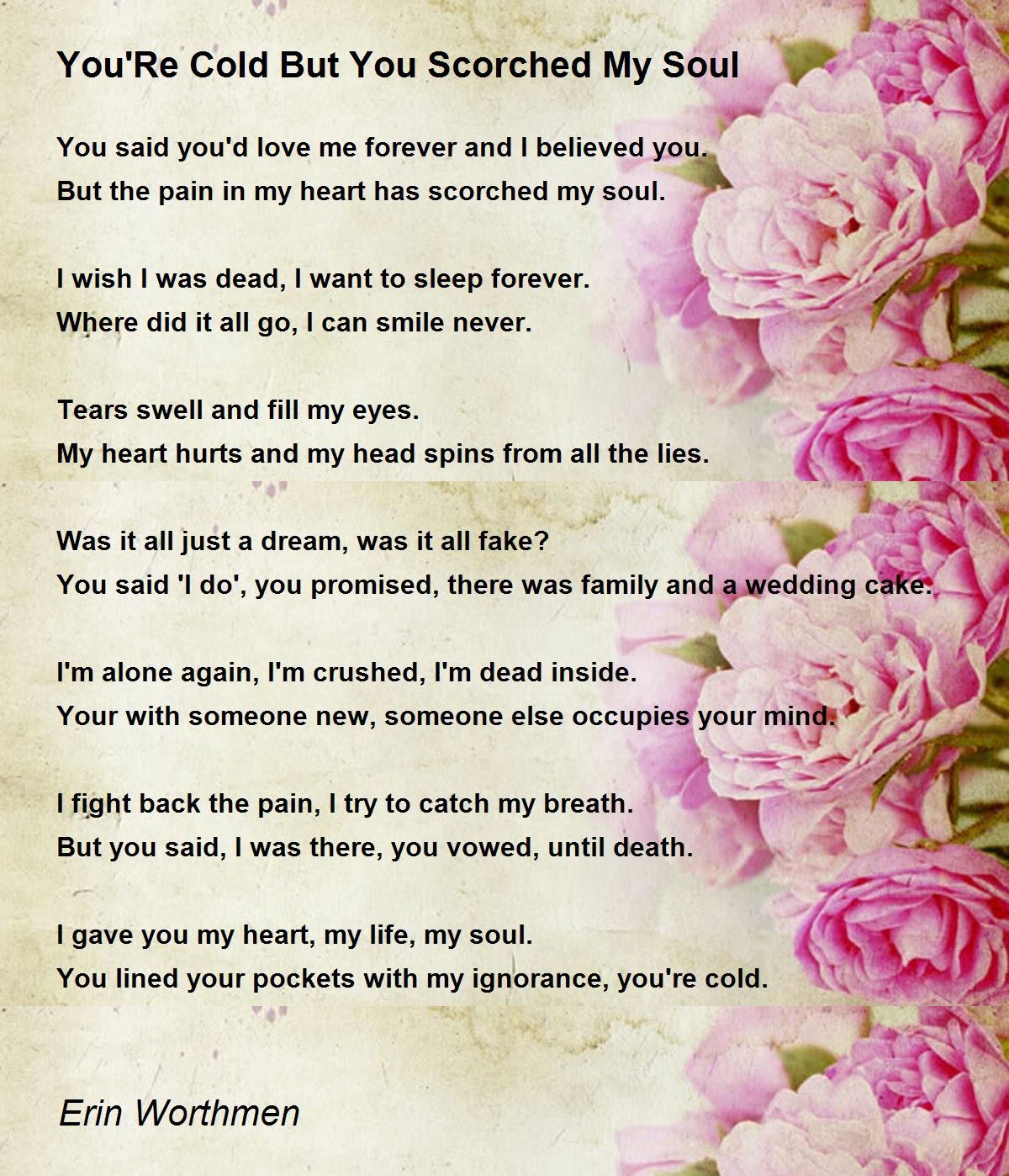 You'Re Cold But You Scorched My Soul

You said you'd love me forever and I believed you.
But the pain in my heart has scorched my soul.

I wish I was dead, I want to sleep forever.
Where did it all go, I can smile never.

Tears swell and fill my eyes.
My heart hurts and my head spins from all the lies.

Was it all just a dream, was it all fake?
You said 'I do', you promised, there was family and a wedding cake.

I'm alone again, I'm crushed, I'm dead inside.
Your with someone new, someone else occupies your mind.

I fight back the pain, I try to catch my breath.
But you said, I was there, you vowed, until death.

I gave you my heart, my life, my soul.
You lined your pockets with my ignorance, you're cold.

Erin Worthmen